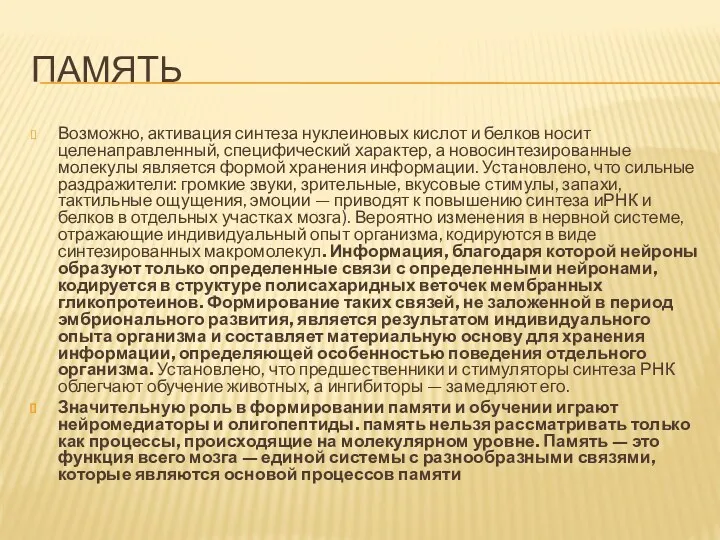 ПАМЯТЬ

Возможно, активация синтеза нуклеиновых кислот и белков носит целенаправленный, специфический характер, а новосинтезированные молекулы является формой хранения информации. Установлено, что сильные раздражители: громкие звуки, зрительные, вкусовые стимулы, запахи, тактильные ощущения, эмоции — приводят к повышению синтеза иРНК и белков в отдельных участках мозга). Вероятно изменения в нервной системе, отражающие индивидуальный опыт организма, кодируются в виде синтезированных макромолекул. Информация, благодаря которой нейроны образуют только определенные связи с определенными нейронами, кодируется в структуре полисахаридных веточек мембранных гликопротеинов. Формирование таких связей, не заложенной в период эмбрионального развития, является результатом индивидуального опыта организма и составляет материальную основу для хранения информации, определяющей особенностью поведения отдельного организма. Установлено, что предшественники и стимуляторы синтеза РНК облегчают обучение животных, а ингибиторы — замедляют его.

Значительную роль в формировании памяти и обучении играют нейромедиаторы и олигопептиды. память нельзя рассматривать только как процессы, происходящие на молекулярном уровне. Память — это функция всего мозга — единой системы с разнообразными связями, которые являются основой процессов памяти